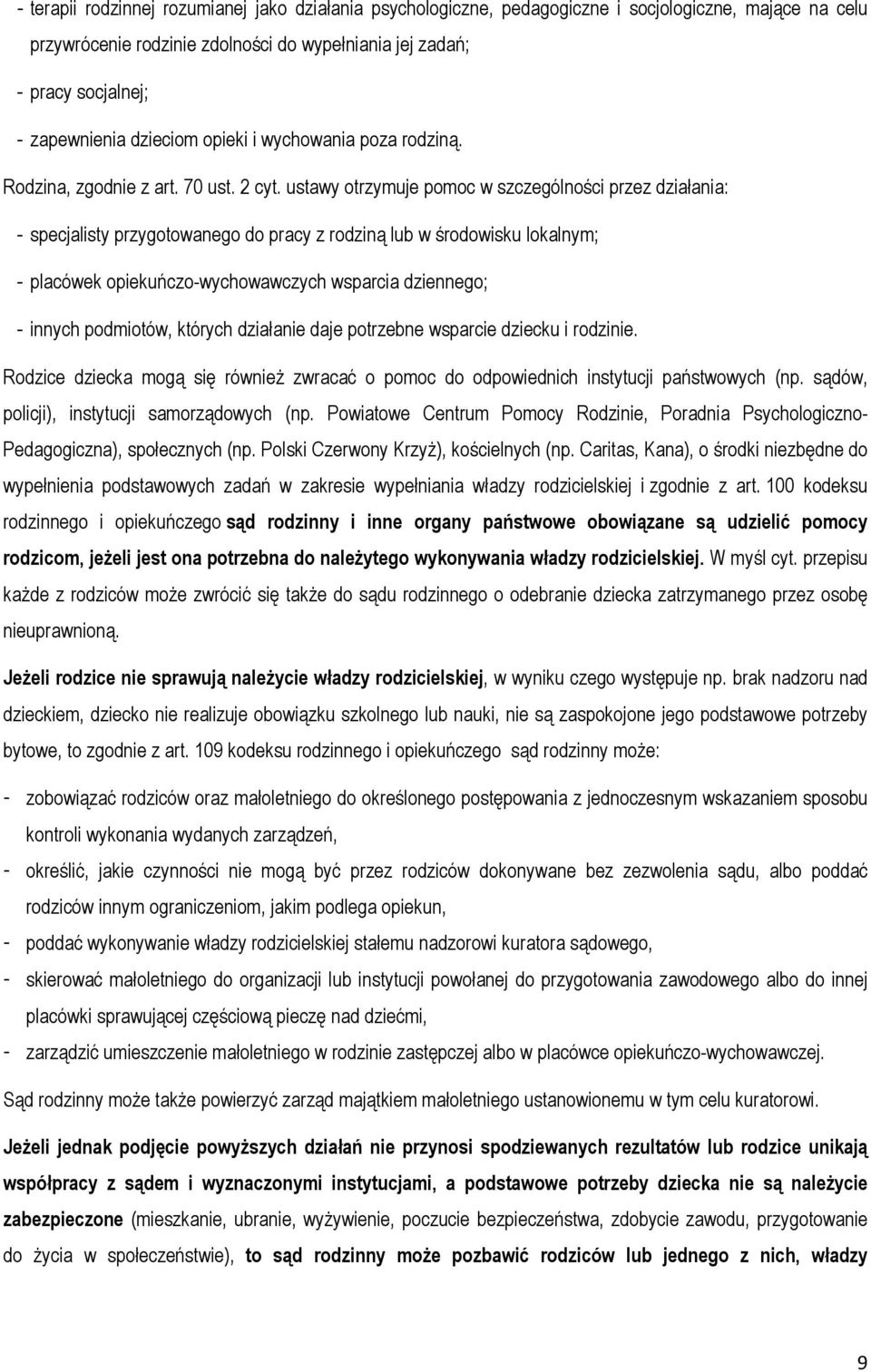 - terapii rodzinnej rozumianej jako działania psychologiczne, pedagogiczne i socjologiczne, mające na celu przywrócenie rodzinie zdolności do wypełniania jej zadań;

- pracy socjalnej;

- zapewnienia dzieciom opieki i wychowania poza rodziną.

Rodzina, zgodnie z art. 70 ust. 2 cyt. ustawy otrzymuje pomoc w szczególności przez działania:

- specjalisty przygotowanego do pracy z rodziną lub w środowisku lokalnym;

- placówek opiekuńczo-wychowawczych wsparcia dziennego;

- innych podmiotów, których działanie daje potrzebne wsparcie dziecku i rodzinie.

Rodzice dziecka mogą się również zwracać o pomoc do odpowiednich instytucji państwowych (np. sądów, policji), instytucji samorządowych (np. Powiatowe Centrum Pomocy Rodzinie, Poradnia Psychologiczno-Pedagogiczna), społecznych (np. Polski Czerwony Krzyż), kościelnych (np. Caritas, Kana), o środki niezbędne do wypełnienia podstawowych zadań w zakresie wypełniania władzy rodzicielskiej i zgodnie z art. 100 kodeksu rodzinnego i opiekuńczego sąd rodzinny i inne organy państwowe obowiązane są udzielić pomocy rodzicom, jeżeli jest ona potrzebna do należytego wykonywania władzy rodzicielskiej. W myśl cyt. przepisu każde z rodziców może zwrócić się także do sądu rodzinnego o odebranie dziecka zatrzymanego przez osobę nieuprawnioną.

Jeżeli rodzice nie sprawują należycie władzy rodzicielskiej, w wyniku czego występuje np. brak nadzoru nad dzieckiem, dziecko nie realizuje obowiązku szkolnego lub nauki, nie są zaspokojone jego podstawowe potrzeby bytowe, to zgodnie z art. 109 kodeksu rodzinnego i opiekuńczego sąd rodzinny może:

- zobowiązać rodziców oraz małoletniego do określonego postępowania z jednoczesnym wskazaniem sposobu kontroli wykonania wydanych zarządzeń,
- określić, jakie czynności nie mogą być przez rodziców dokonywane bez zezwolenia sądu, albo poddać rodziców innym ograniczeniom, jakim podlega opiekun,
- poddać wykonywanie władzy rodzicielskiej stałemu nadzorowi kuratora sądowego,
- skierować małoletniego do organizacji lub instytucji powołanej do przygotowania zawodowego albo do innej placówki sprawującej częściową pieczę nad dziećmi,
- zarządzić umieszczenie małoletniego w rodzinie zastępczej albo w placówce opiekuńczo-wychowawczej.

Sąd rodzinny może także powierzyć zarząd majątkiem małoletniego ustanowionemu w tym celu kuratorowi.

Jeżeli jednak podjęcie powyższych działań nie przynosi spodziewanych rezultatów lub rodzice unikają współpracy z sądem i wyznaczonymi instytucjami, a podstawowe potrzeby dziecka nie są należycie zabezpieczone (mieszkanie, ubranie, wyżywienie, poczucie bezpieczeństwa, zdobycie zawodu, przygotowanie do życia w społeczeństwie), to sąd rodzinny może pozbawić rodziców lub jednego z nich, władzy

9